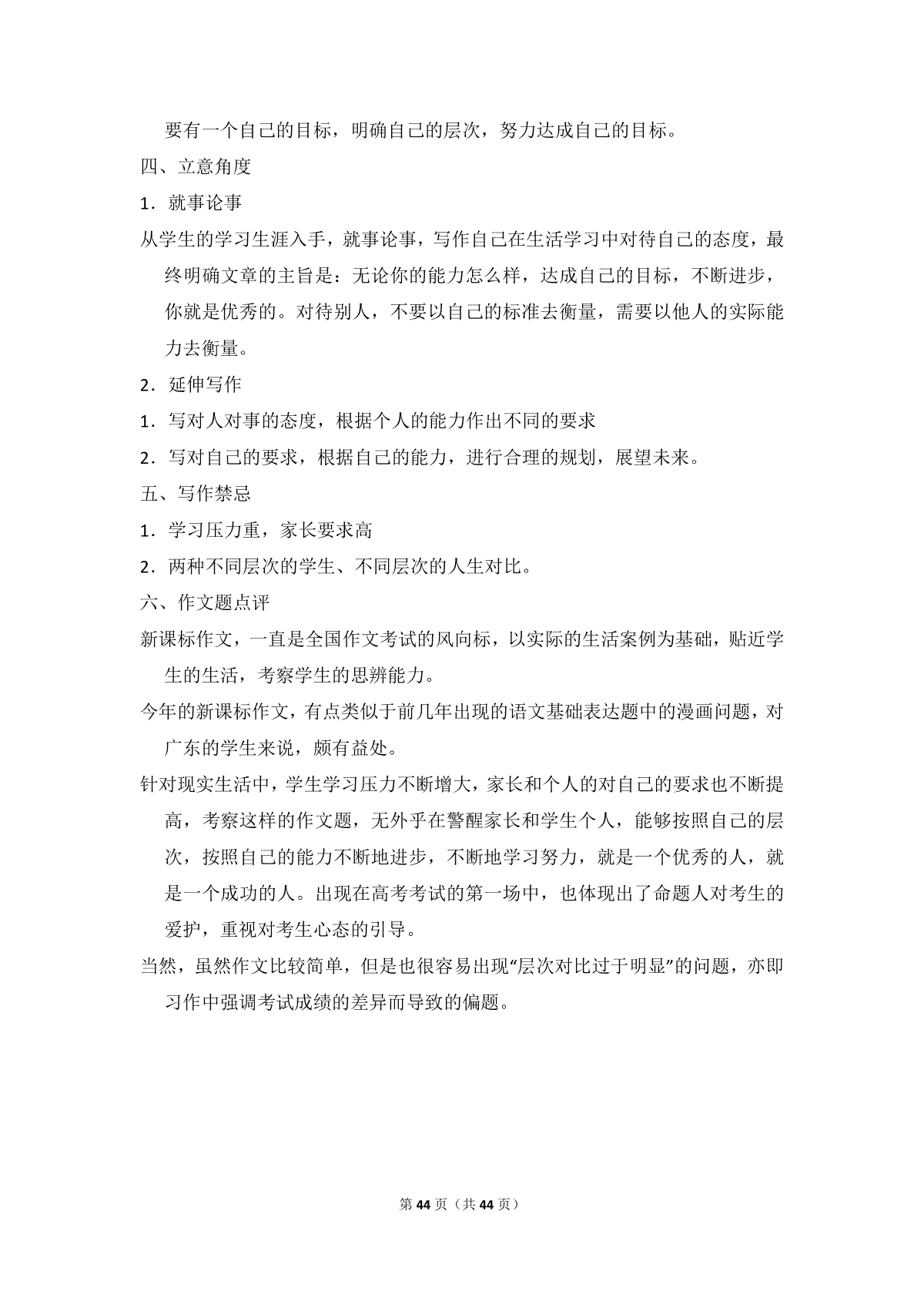 要有一个自己的目标，明确自己的层次，努力达成自己的目标。

四、立意角度

1．就事论事

从学生的学习生涯入手，就事论事，写作自己在生活学习中对待自己的态度，最终明确文章的主旨是：无论你的能力怎么样，达成自己的目标，不断进步，你就是优秀的。对待别人，不要以自己的标准去衡量，需要以他人的实际能力去衡量。

2．延伸写作

1．写对人对事的态度，根据个人的能力作出不同的要求

2．写对自己的要求，根据自己的能力，进行合理的规划，展望未来。

五、写作禁忌

1．学习压力重，家长要求高

2．两种不同层次的学生、不同层次的人生对比。

六、作文题点评

新课标作文，一直是全国作文考试的风向标，以实际的生活案例为基础，贴近学生的生活，考察学生的思辨能力。

今年的新课标作文，有点类似于前几年出现的语文基础表达题中的漫画问题，对广东的学生来说，颇有益处。

针对现实生活中，学生学习压力不断增大，家长和个人的对自己的要求也不断提高，考察这样的作文题，无外乎在警醒家长和学生个人，能够按照自己的层次，按照自己的能力不断地进步，不断地学习努力，就是一个优秀的人，就是一个成功的人。出现在高考考试的第一场中，也体现出了命题人对考生的爱护，重视对考生心态的引导。

当然，虽然作文比较简单，但是也很容易出现“层次对比过于明显”的问题，亦即习作中强调考试成绩的差异而导致的偏题。

第44页（共44页）